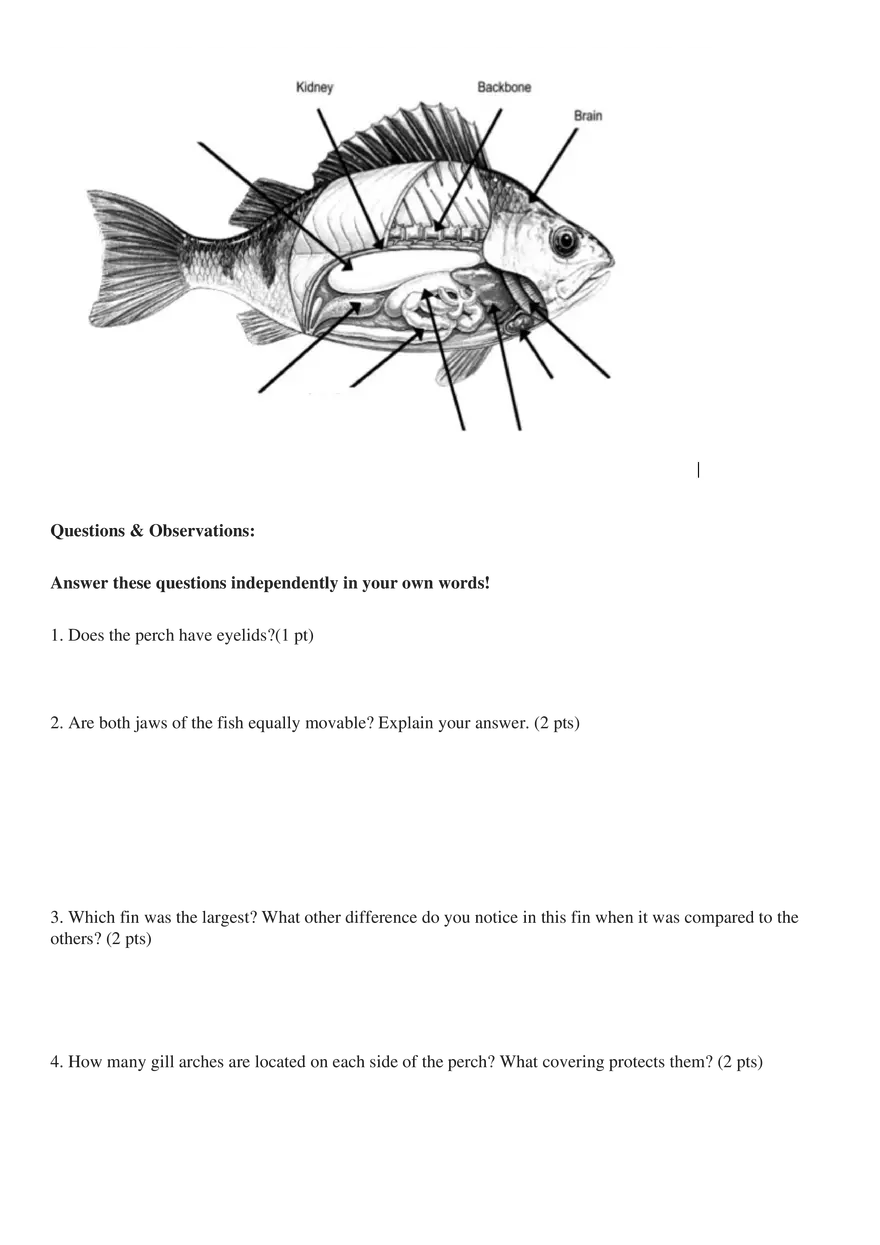 Kidney

Backbone

Brain

**Questions & Observations:**

**Answer these questions independently in your own words!**

1. Does the perch have eyelids?(1 pt)

2. Are both jaws of the fish equally movable? Explain your answer. (2 pts)

3. Which fin was the largest? What other difference do you notice in this fin when it was compared to the others? (2 pts)

4. How many gill arches are located on each side of the perch? What covering protects them? (2 pts)